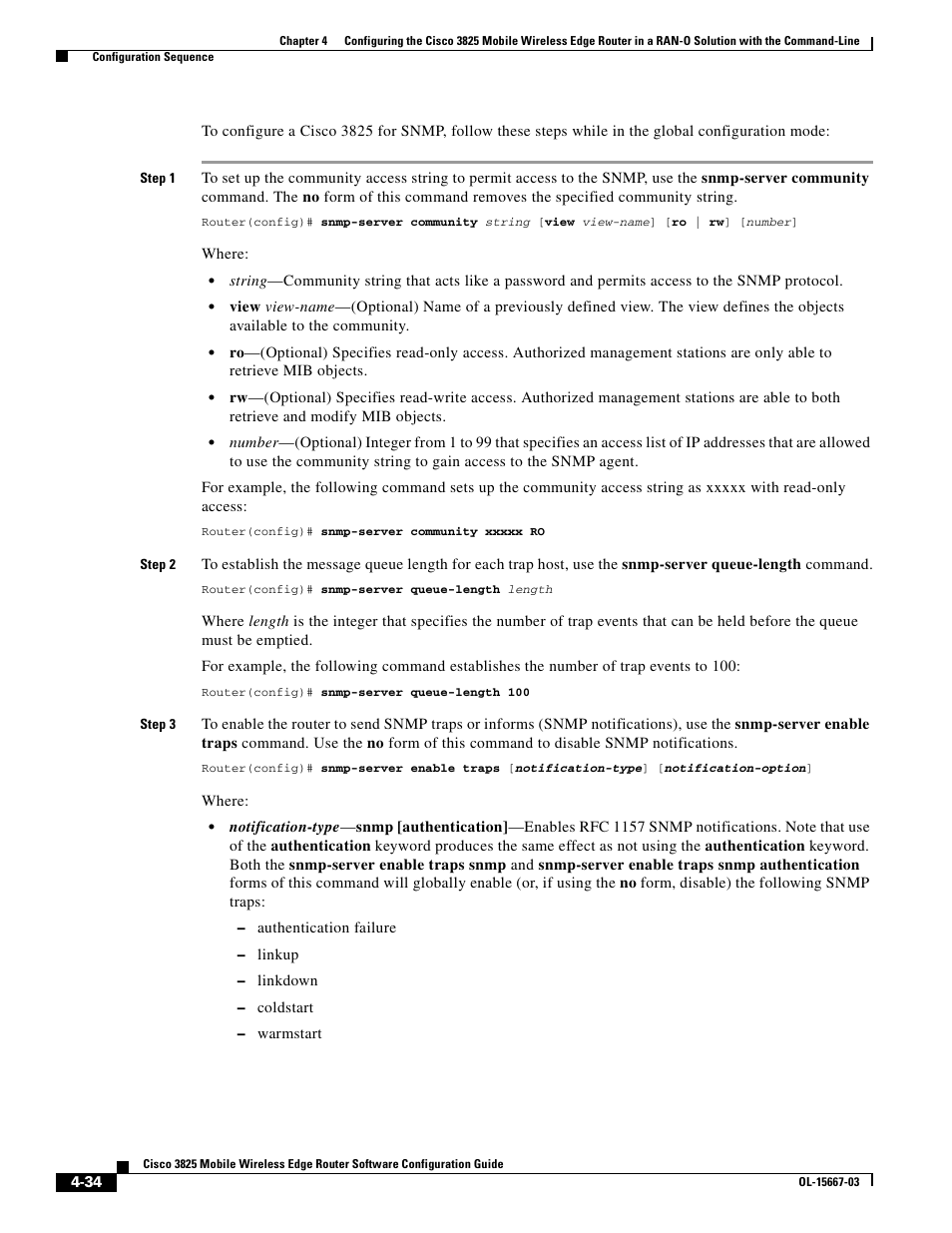 Chapter 4 Configuring the Cisco 3825 Mobile Wireless Edge Router in a RAN-O Solution with the Command-Line

Configuration Sequence

To configure a Cisco 3825 for SNMP, follow these steps while in the global configuration mode:

Step 1 To set up the community access string to permit access to the SNMP, use the snmp-server community command. The no form of this command removes the specified community string.

Router(config)# snmp-server community string [view view-name] [ro | rw] [number]

Where:

• string—Community string that acts like a password and permits access to the SNMP protocol.

• view view-name—(Optional) Name of a previously defined view. The view defines the objects available to the community.

• ro—(Optional) Specifies read-only access. Authorized management stations are only able to retrieve MIB objects.

• rw—(Optional) Specifies read-write access. Authorized management stations are able to both retrieve and modify MIB objects.

• number—(Optional) Integer from 1 to 99 that specifies an access list of IP addresses that are allowed to use the community string to gain access to the SNMP agent.

For example, the following command sets up the community access string as xxxxx with read-only access:

Router(config)# snmp-server community xxxxx RO

Step 2 To establish the message queue length for each trap host, use the snmp-server queue-length command.

Router(config)# snmp-server queue-length length

Where length is the integer that specifies the number of trap events that can be held before the queue must be emptied.

For example, the following command establishes the number of trap events to 100:

Router(config)# snmp-server queue-length 100

Step 3 To enable the router to send SNMP traps or informs (SNMP notifications), use the snmp-server enable traps command. Use the no form of this command to disable SNMP notifications.

Router(config)# snmp-server enable traps [notification-type] [notification-option]

Where:

• notification-type—snmp [authentication]—Enables RFC 1157 SNMP notifications. Note that use of the authentication keyword produces the same effect as not using the authentication keyword. Both the snmp-server enable traps snmp and snmp-server enable traps snmp authentication forms of this command will globally enable (or, if using the no form, disable) the following SNMP traps:

– authentication failure

– linkup

– linkdown

– coldstart

– warmstart

Cisco 3825 Mobile Wireless Edge Router Software Configuration Guide

4-34

OL-15667-03